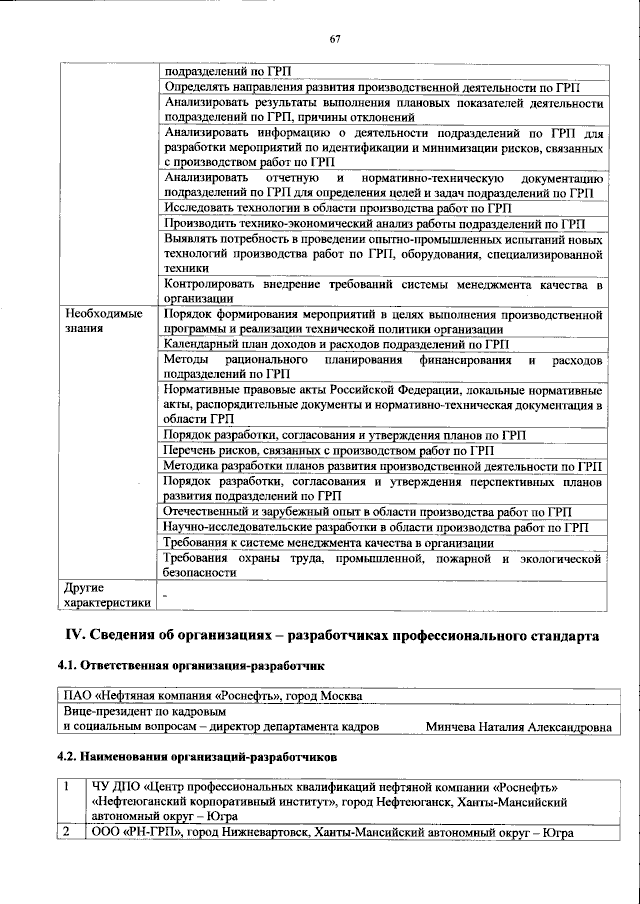 67

| | |
|---|---|
| | подразделений по ГРП |
| | Определять направления развития производственной деятельности по ГРП |
| | Анализировать результаты выполнения плановых показателей деятельности подразделений по ГРП, причины отклонений |
| | Анализировать информацию о деятельности подразделений по ГРП для разработки мероприятий по идентификации и минимизации рисков, связанных с производством работ по ГРП |
| | Анализировать отчетную и нормативно-техническую документацию подразделений по ГРП для определения целей и задач подразделений по ГРП |
| | Исследовать технологии в области производства работ по ГРП |
| | Производить технико-экономический анализ работы подразделений по ГРП |
| | Выявлять потребность в проведении опытно-промышленных испытаний новых технологий производства работ по ГРП, оборудования, специализированной техники |
| | Контролировать внедрение требований системы менеджмента качества в организации |
| Необходимые знания | Порядок формирования мероприятий в целях выполнения производственной программы и реализации технической политики организации |
| | Календарный план доходов и расходов подразделений по ГРП |
| | Методы рационального планирования финансирования и расходов подразделений по ГРП |
| | Нормативные правовые акты Российской Федерации, локальные нормативные акты, распорядительные документы и нормативно-техническая документация в области ГРП |
| | Порядок разработки, согласования и утверждения планов по ГРП |
| | Перечень рисков, связанных с производством работ по ГРП |
| | Методика разработки планов развития производственной деятельности по ГРП |
| | Порядок разработки, согласования и утверждения перспективных планов развития подразделений по ГРП |
| | Отечественный и зарубежный опыт в области производства работ по ГРП |
| | Научно-исследовательские разработки в области производства работ по ГРП |
| | Требования к системе менеджмента качества в организации |
| | Требования охраны труда, промышленной, пожарной и экологической безопасности |
| Другие характеристики | - |

IV. Сведения об организациях – разработчиках профессионального стандарта

4.1. Ответственная организация-разработчик

| |
|---|
| ПАО «Нефтяная компания «Роснефть», город Москва |
| Вице-президент по кадровым и социальным вопросам – директор департамента кадров Минчева Наталия Александровна |

4.2. Наименования организаций-разработчиков

| | |
|---|---|
| 1 | ЧУ ДПО «Центр профессиональных квалификаций нефтяной компании «Роснефть» «Нефтеюганский корпоративный институт», город Нефтеюганск, Ханты-Мансийский автономный округ – Югра |
| 2 | ООО «РН-ГРП», город Нижневартовск, Ханты-Мансийский автономный округ – Югра |